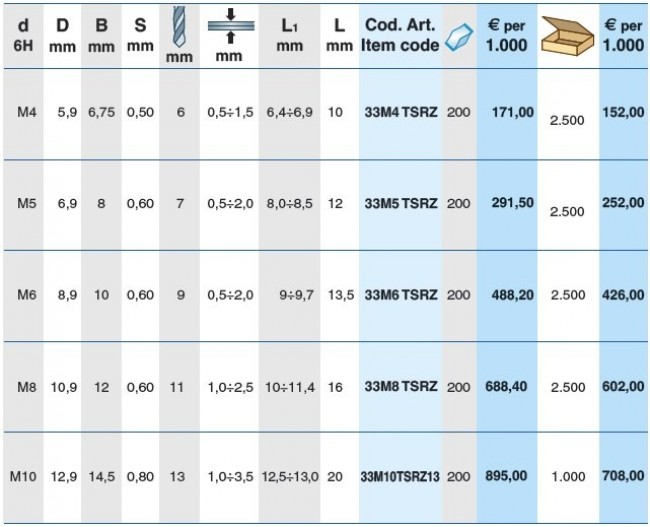 | d 6H | D mm | B mm | S mm | mm | mm | $L_1$ mm | L mm | Cod. Art. Item code |  | € per 1.000 |  | € per 1.000 |
|---|---|---|---|---|---|---|---|---|---|---|---|---|
| M4 | 5,9 | 6,75 | 0,50 | 6 | 0,5÷1,5 | 6,4÷6,9 | 10 | 33M4 TSRZ | 200 | 171,00 | 2.500 | 152,00 |
| M5 | 6,9 | 8 | 0,60 | 7 | 0,5÷2,0 | 8,0÷8,5 | 12 | 33M5 TSRZ | 200 | 291,50 | 2.500 | 252,00 |
| M6 | 8,9 | 10 | 0,60 | 9 | 0,5÷2,0 | 9÷9,7 | 13,5 | 33M6 TSRZ | 200 | 488,20 | 2.500 | 426,00 |
| M8 | 10,9 | 12 | 0,60 | 11 | 1,0÷2,5 | 10÷11,4 | 16 | 33M8 TSRZ | 200 | 688,40 | 2.500 | 602,00 |
| M10 | 12,9 | 14,5 | 0,80 | 13 | 1,0÷3,5 | 12,5÷13,0 | 20 | 33M10TSRZ13 | 200 | 895,00 | 1.000 | 708,00 |